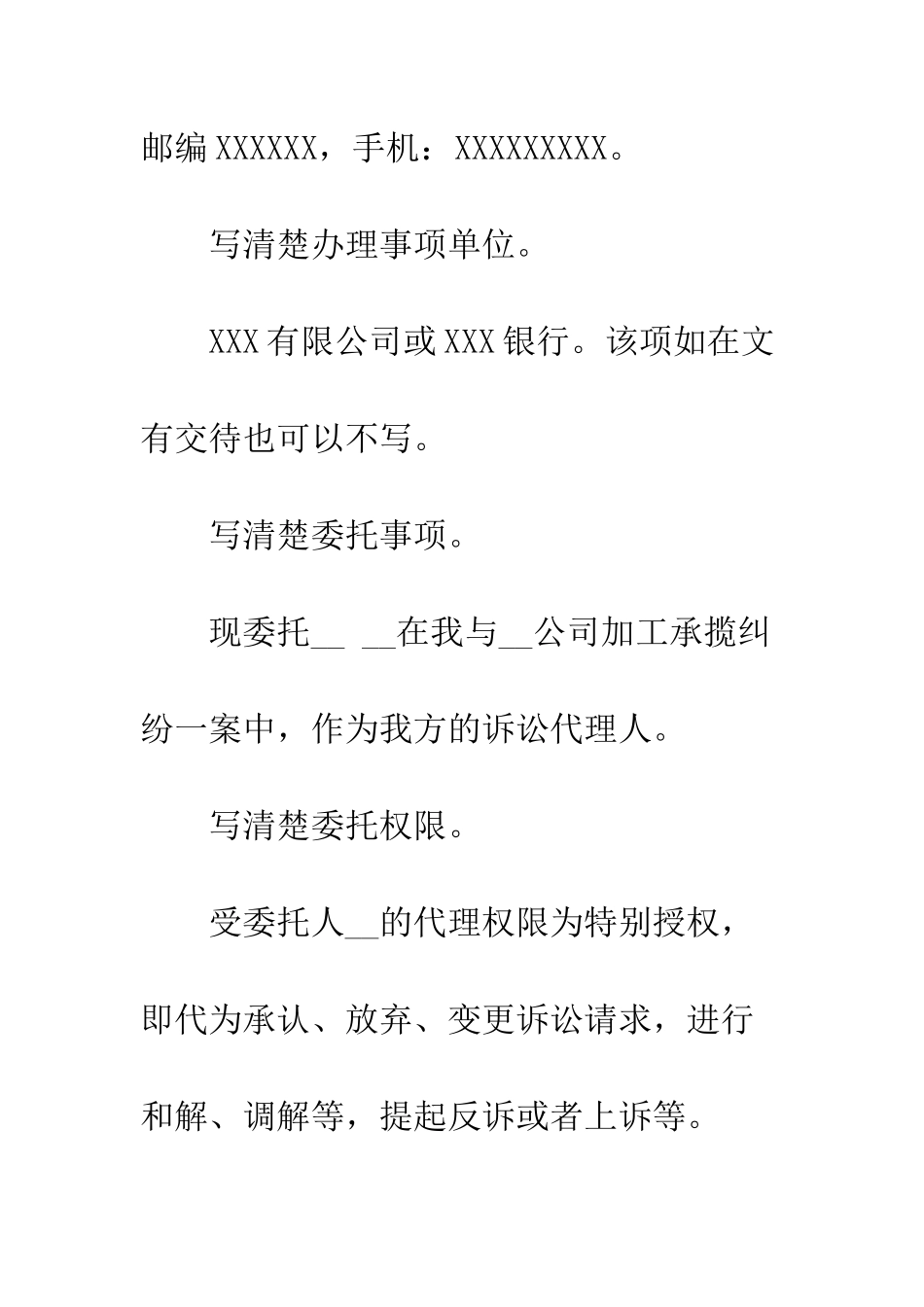 邮编 XXXXXX，手机：XXXXXXXXX。

写清楚办理事项单位。

XXX 有限公司或 XXX 银行。该项如在文有交待也可以不写。

写清楚委托事项。

现委托__ __在我与__公司加工承揽纠纷一案中，作为我方的诉讼代理人。

写清楚委托权限。

受委托人__的代理权限为特别授权，即代为承认、放弃、变更诉讼请求，进行和解、调解等，提起反诉或者上诉等。